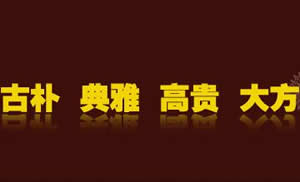 古朴 典雅 高贵 大方